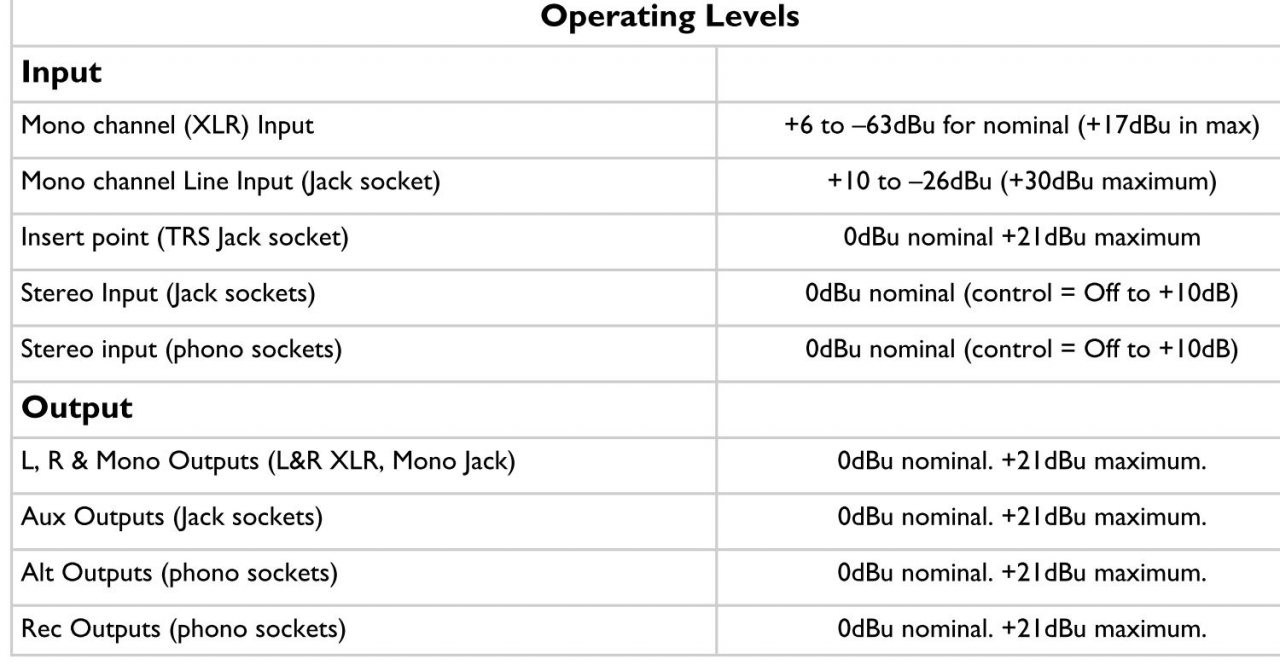 | Operating Levels | |
|---|---|
| **Input** | |
| Mono channel (XLR) Input | +6 to –63dBu for nominal (+17dBu in max) |
| Mono channel Line Input (Jack socket) | +10 to –26dBu (+30dBu maximum) |
| Insert point (TRS Jack socket) | 0dBu nominal +21dBu maximum |
| Stereo Input (Jack sockets) | 0dBu nominal (control = Off to +10dB) |
| Stereo input (phono sockets) | 0dBu nominal (control = Off to +10dB) |
| **Output** | |
| L, R & Mono Outputs (L&R XLR, Mono Jack) | 0dBu nominal. +21dBu maximum. |
| Aux Outputs (Jack sockets) | 0dBu nominal. +21dBu maximum. |
| Alt Outputs (phono sockets) | 0dBu nominal. +21dBu maximum. |
| Rec Outputs (phono sockets) | 0dBu nominal. +21dBu maximum. |